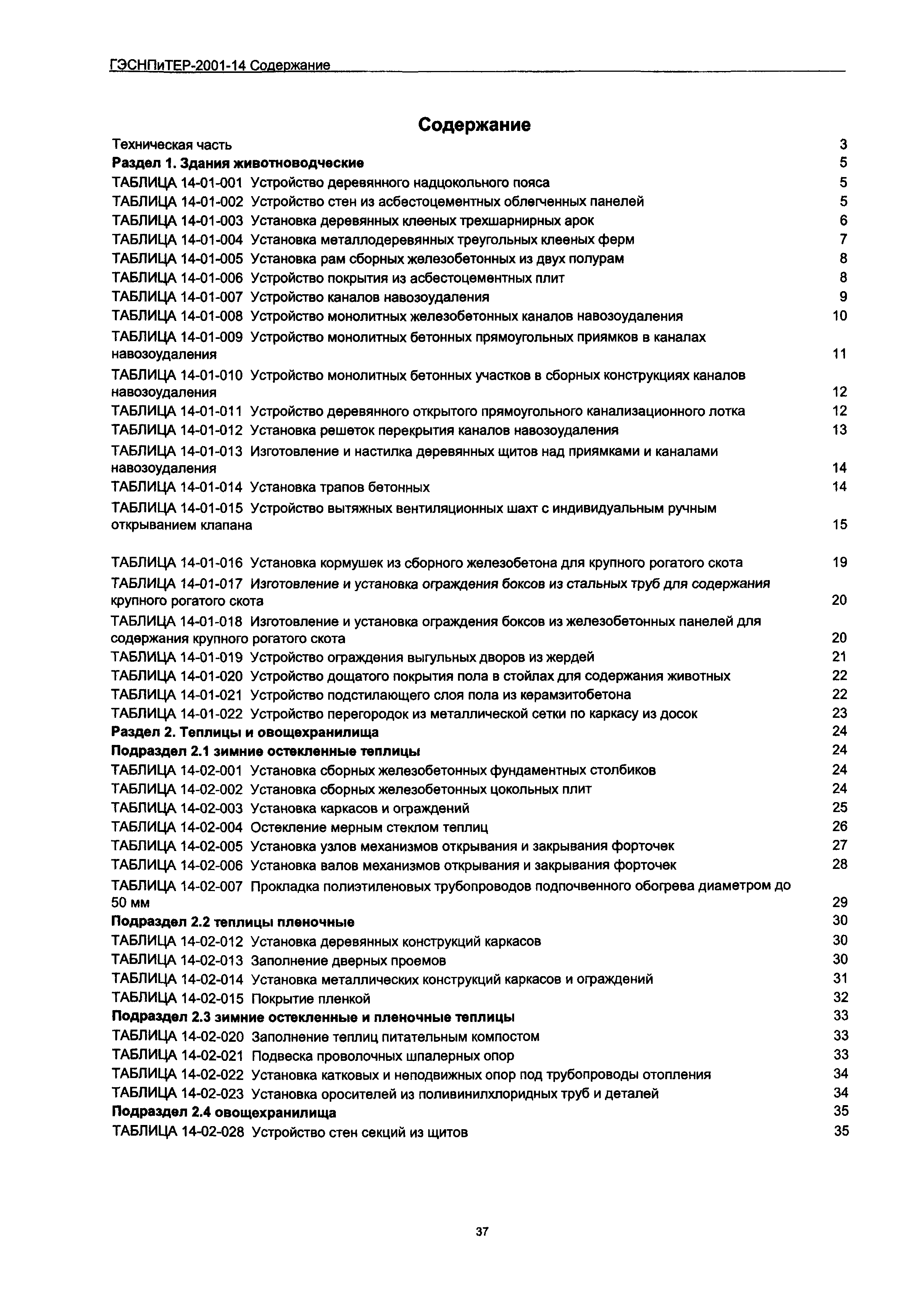 ГЭСНПиТЕР-2001-14 Содержание

Содержание

Техническая часть 3
Раздел 1. Здания животноводческие 5
ТАБЛИЦА 14-01-001 Устройство деревянного надцокольного пояса 5
ТАБЛИЦА 14-01-002 Устройство стен из асбестоцементных облегченных панелей 5
ТАБЛИЦА 14-01-003 Установка деревянных клееных трехшарнирных арок 6
ТАБЛИЦА 14-01-004 Установка металлодеревянных треугольных клееных ферм 7
ТАБЛИЦА 14-01-005 Установка рам сборных железобетонных из двух полурам 8
ТАБЛИЦА 14-01-006 Устройство покрытия из асбестоцементных плит 8
ТАБЛИЦА 14-01-007 Устройство каналов навозоудаления 9
ТАБЛИЦА 14-01-008 Устройство монолитных железобетонных каналов навозоудаления 10
ТАБЛИЦА 14-01-009 Устройство монолитных бетонных прямоугольных приямков в каналах навозоудаления 11
ТАБЛИЦА 14-01-010 Устройство монолитных бетонных участков в сборных конструкциях каналов навозоудаления 12
ТАБЛИЦА 14-01-011 Устройство деревянного открытого прямоугольного канализационного лотка 12
ТАБЛИЦА 14-01-012 Установка решеток перекрытия каналов навозоудаления 13
ТАБЛИЦА 14-01-013 Изготовление и настилка деревянных щитов над приямками и каналами навозоудаления 14
ТАБЛИЦА 14-01-014 Установка трапов бетонных 14
ТАБЛИЦА 14-01-015 Устройство вытяжных вентиляционных шахт с индивидуальным ручным открыванием клапана 15

ТАБЛИЦА 14-01-016 Установка кормушек из сборного железобетона для крупного рогатого скота 19
ТАБЛИЦА 14-01-017 Изготовление и установка ограждения боксов из стальных труб для содержания крупного рогатого скота 20
ТАБЛИЦА 14-01-018 Изготовление и установка ограждения боксов из железобетонных панелей для содержания крупного рогатого скота 20
ТАБЛИЦА 14-01-019 Устройство ограждения выгульных дворов из жердей 21
ТАБЛИЦА 14-01-020 Устройство дощатого покрытия пола в стойлах для содержания животных 22
ТАБЛИЦА 14-01-021 Устройство подстилающего слоя пола из керамзитобетона 22
ТАБЛИЦА 14-01-022 Устройство перегородок из металлической сетки по каркасу из досок 23
Раздел 2. Теплицы и овощехранилища 24
Подраздел 2.1 зимние остекленные теплицы 24
ТАБЛИЦА 14-02-001 Установка сборных железобетонных фундаментных столбиков 24
ТАБЛИЦА 14-02-002 Установка сборных железобетонных цокольных плит 24
ТАБЛИЦА 14-02-003 Установка каркасов и ограждений 25
ТАБЛИЦА 14-02-004 Остекление мерным стеклом теплиц 26
ТАБЛИЦА 14-02-005 Установка узлов механизмов открывания и закрывания форточек 27
ТАБЛИЦА 14-02-006 Установка валов механизмов открывания и закрывания форточек 28
ТАБЛИЦА 14-02-007 Прокладка полиэтиленовых трубопроводов подпочвенного обогрева диаметром до 50 мм 29
Подраздел 2.2 теплицы пленочные 30
ТАБЛИЦА 14-02-012 Установка деревянных конструкций каркасов 30
ТАБЛИЦА 14-02-013 Заполнение дверных проемов 30
ТАБЛИЦА 14-02-014 Установка металлических конструкций каркасов и ограждений 31
ТАБЛИЦА 14-02-015 Покрытие пленкой 32
Подраздел 2.3 зимние остекленные и пленочные теплицы 33
ТАБЛИЦА 14-02-020 Заполнение теплиц питательным компостом 33
ТАБЛИЦА 14-02-021 Подвеска проволочных шпалерных опор 33
ТАБЛИЦА 14-02-022 Установка катковых и неподвижных опор под трубопроводы отопления 34
ТАБЛИЦА 14-02-023 Установка оросителей из поливинилхлоридных труб и деталей 34
Подраздел 2.4 овощехранилища 35
ТАБЛИЦА 14-02-028 Устройство стен секций из щитов 35

37